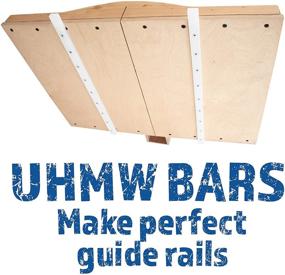 UHMW BARS
Make perfect guide rails